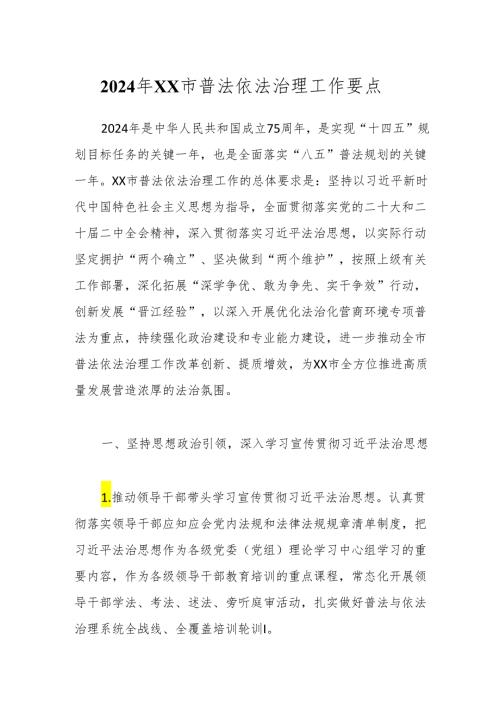 2024年XX市普法依法治理工作要点

2024年是中华人民共和国成立75周年，是实现“十四五”规划目标任务的关键一年，也是全面落实“八五”普法规划的关键一年。XX市普法依法治理工作的总体要求是：坚持以习近平新时代中国特色社会主义思想为指导，全面贯彻落实党的二十大和二十届二中全会精神，深入贯彻落实习近平法治思想，以实际行动坚定拥护“两个确立”、坚决做到“两个维护”，按照上级有关工作部署，深化拓展“深学争优、敢为争先、实干争效”行动，创新发展“晋江经验”，以深入开展优化法治化营商环境专项普法为重点，持续强化政治建设和专业能力建设，进一步推动全市普法依法治理工作改革创新、提质增效，为XX市全方位推进高质量发展营造浓厚的法治氛围。

一、坚持思想政治引领，深入学习宣传贯彻习近平法治思想

1.推动领导干部带头学习宣传贯彻习近平法治思想。认真贯彻落实领导干部应知应会党内法规和法律法规规章清单制度，把习近平法治思想作为各级党委（党组）理论学习中心组学习的重要内容，作为各级领导干部教育培训的重点课程，常态化开展领导干部学法、考法、述法、旁听庭审活动，扎实做好普法与依法治理系统全战线、全覆盖培训轮训l。